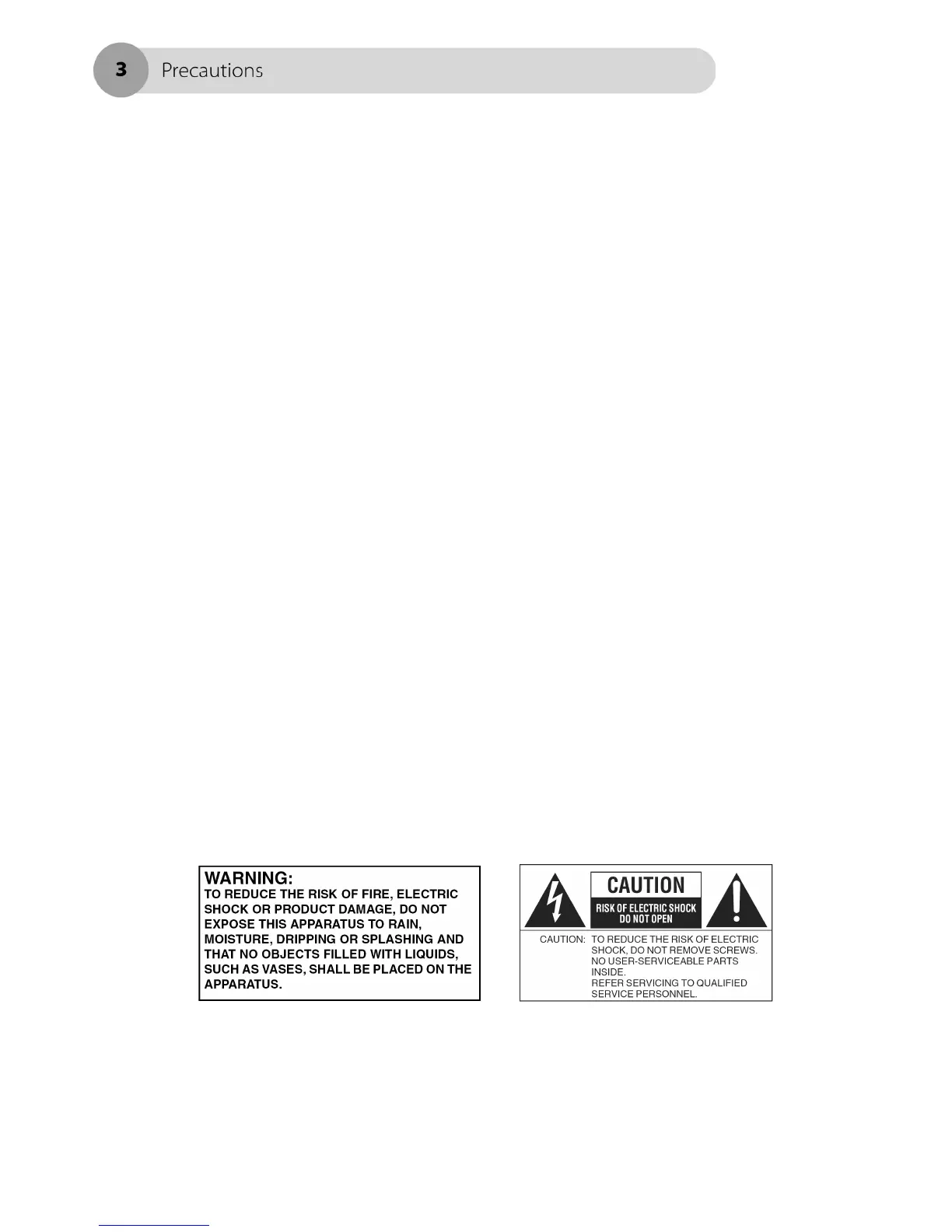 3 Precautions

WARNING:
TO REDUCE THE RISK OF FIRE, ELECTRIC SHOCK OR PRODUCT DAMAGE, DO NOT EXPOSE THIS APPARATUS TO RAIN, MOISTURE, DRIPPING OR SPLASHING AND THAT NO OBJECTS FILLED WITH LIQUIDS, SUCH AS VASES, SHALL BE PLACED ON THE APPARATUS.

CAUTION
RISK OF ELECTRIC SHOCK
DO NOT OPEN

CAUTION: TO REDUCE THE RISK OF ELECTRIC SHOCK, DO NOT REMOVE SCREWS. NO USER-SERVICEABLE PARTS INSIDE. REFER SERVICING TO QUALIFIED SERVICE PERSONNEL.